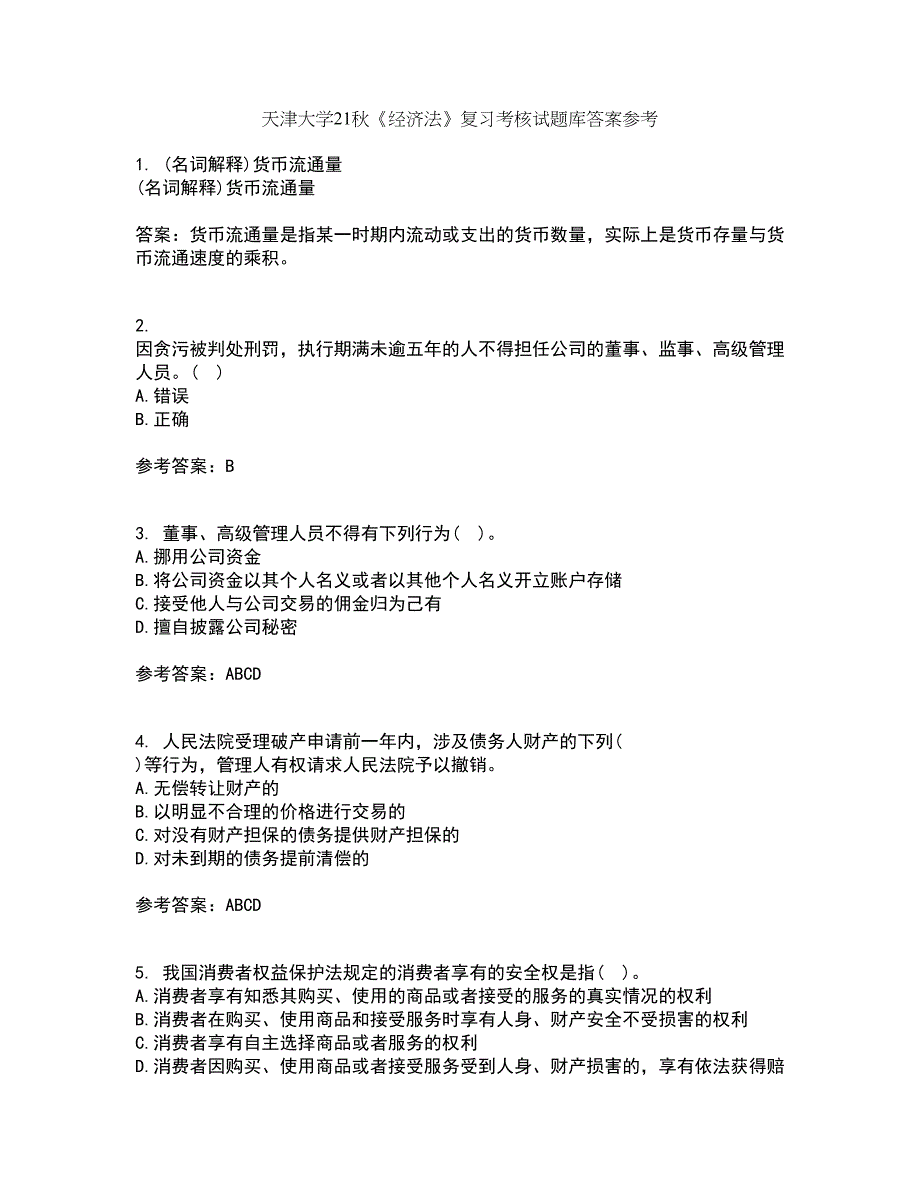 天津大学21秋《经济法》复习考核试题库答案参考

1. (名词解释)货币流通量
(名词解释)货币流通量

答案：货币流通量是指某一时期内流动或支出的货币数量，实际上是货币存量与货币流通速度的乘积。

2.
因贪污被判处刑罚，执行期满未逾五年的人不得担任公司的董事、监事、高级管理人员。( )
A.错误
B.正确

参考答案：B

3. 董事、高级管理人员不得有下列行为( )。
A.挪用公司资金
B.将公司资金以其个人名义或者以其他个人名义开立账户存储
C.接受他人与公司交易的佣金归为己有
D.擅自披露公司秘密

参考答案：ABCD

4. 人民法院受理破产申请前一年内，涉及债务人财产的下列( )等行为，管理人有权请求人民法院予以撤销。
A.无偿转让财产的
B.以明显不合理的价格进行交易的
C.对没有财产担保的债务提供财产担保的
D.对未到期的债务提前清偿的

参考答案：ABCD

5. 我国消费者权益保护法规定的消费者享有的安全权是指( )。
A.消费者享有知悉其购买、使用的商品或者接受的服务的真实情况的权利
B.消费者在购买、使用商品和接受服务时享有人身、财产安全不受损害的权利
C.消费者享有自主选择商品或者服务的权利
D.消费者因购买、使用商品或者接受服务受到人身、财产损害的，享有依法获得赔